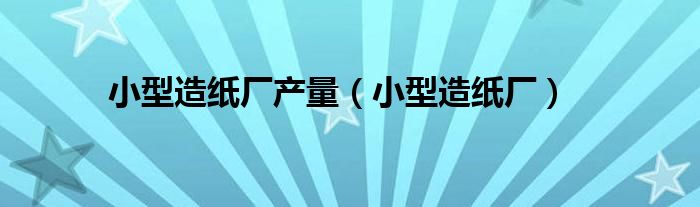 小型造纸厂产量（小型造纸厂）